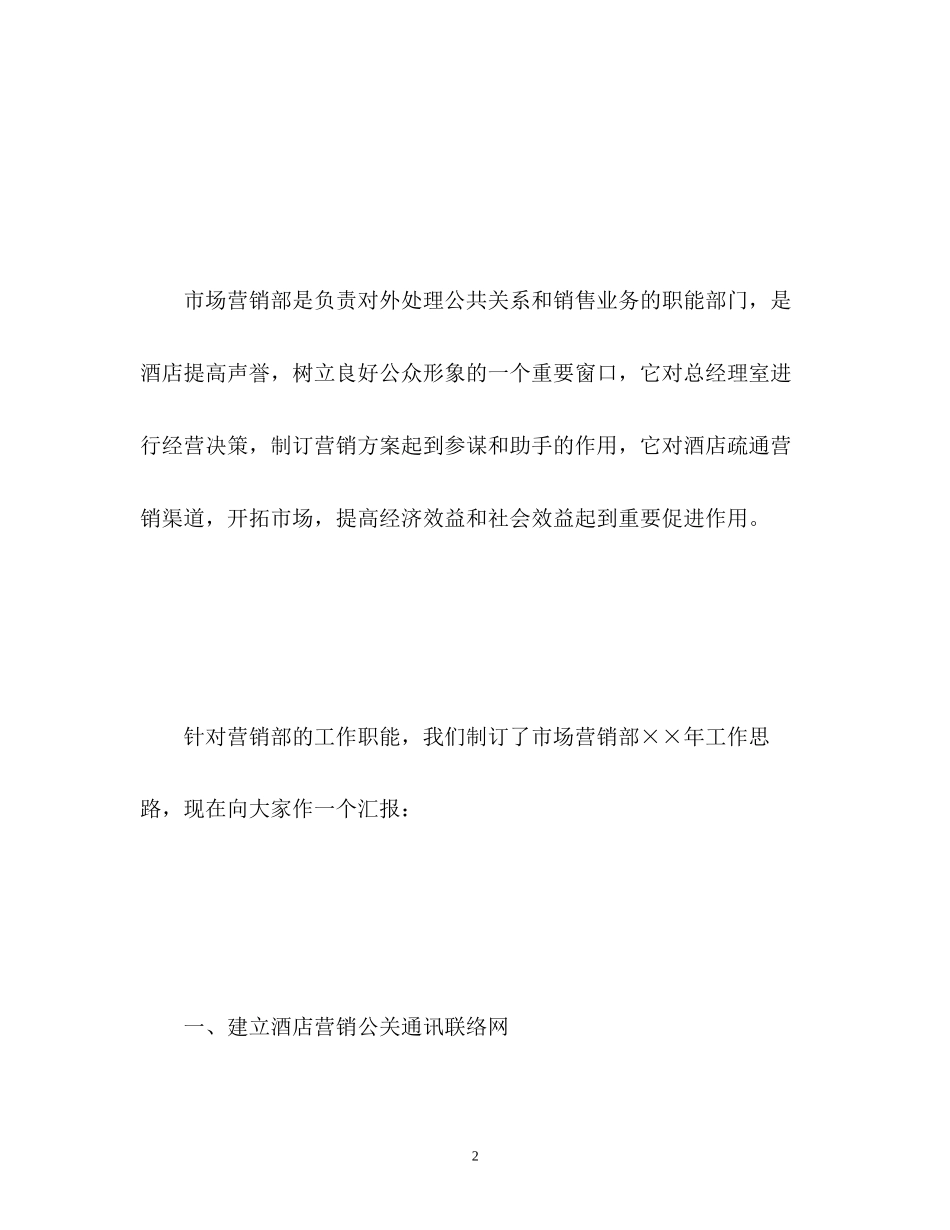 市场营销部是负责对外处理公共关系和销售业务的职能部门，是酒店提高声誉，树立良好公众形象的一个重要窗口，它对总经理室进行经营决策，制订营销方案起到参谋和助手的作用，它对酒店疏通营销渠道，开拓市场，提高经济效益和社会效益起到重要促进作用。

针对营销部的工作职能，我们制订了市场营销部××年工作思路，现在向大家作一个汇报：

一、建立酒店营销公关通讯联络网

2